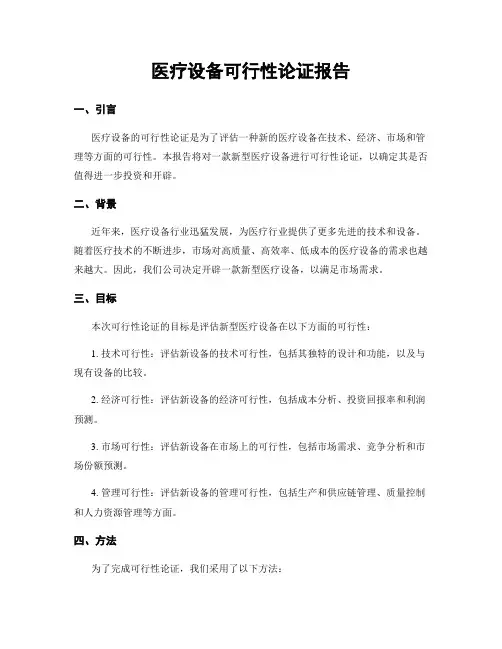 医疗设备可行性论证报告

一、引言

医疗设备的可行性论证是为了评估一种新的医疗设备在技术、经济、市场和管理等方面的可行性。本报告将对一款新型医疗设备进行可行性论证，以确定其是否值得进一步投资和开辟。

二、背景

近年来，医疗设备行业迅猛发展，为医疗行业提供了更多先进的技术和设备。随着医疗技术的不断进步，市场对高质量、高效率、低成本的医疗设备的需求也越来越大。因此，我们公司决定开辟一款新型医疗设备，以满足市场需求。

三、目标

本次可行性论证的目标是评估新型医疗设备在以下方面的可行性：

1. 技术可行性：评估新设备的技术可行性，包括其独特的设计和功能，以及与现有设备的比较。

2. 经济可行性：评估新设备的经济可行性，包括成本分析、投资回报率和利润预测。

3. 市场可行性：评估新设备在市场上的可行性，包括市场需求、竞争分析和市场份额预测。

4. 管理可行性：评估新设备的管理可行性，包括生产和供应链管理、质量控制和人力资源管理等方面。

四、方法

为了完成可行性论证，我们采用了以下方法：